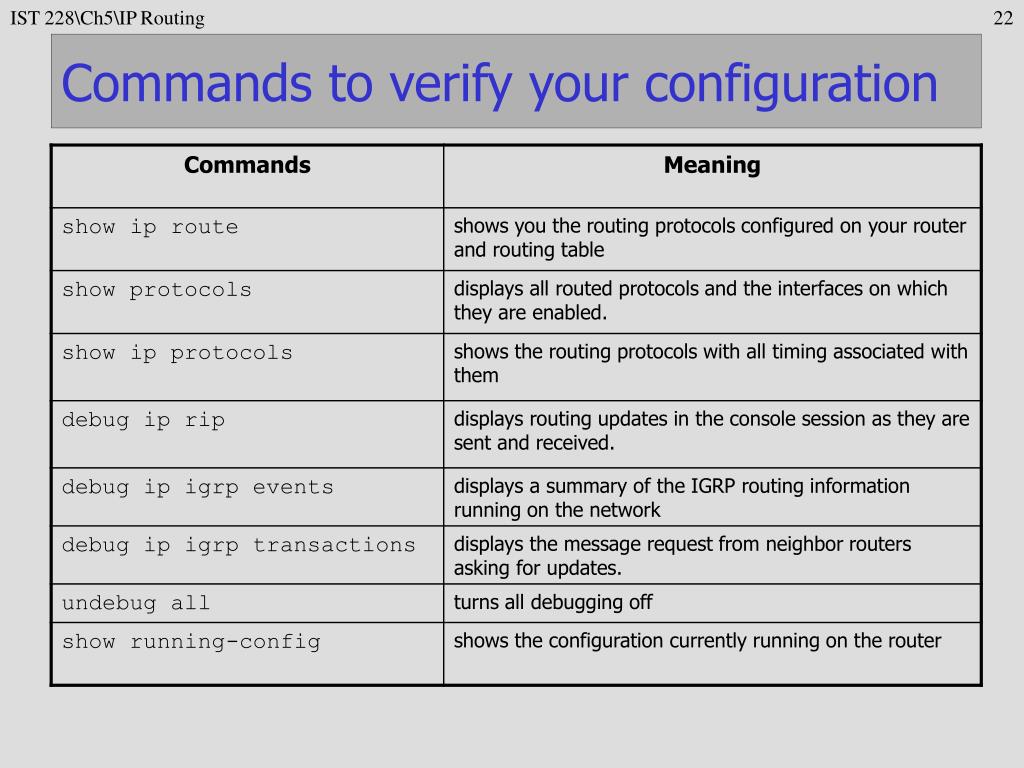 IST 228\Ch5\IP Routing

22

Commands to verify your configuration

| Commands | Meaning |
|---|---|
| show ip route | shows you the routing protocols configured on your router and routing table |
| show protocols | displays all routed protocols and the interfaces on which they are enabled. |
| show ip protocols | shows the routing protocols with all timing associated with them |
| debug ip rip | displays routing updates in the console session as they are sent and received. |
| debug ip igrp events | displays a summary of the IGRP routing information running on the network |
| debug ip igrp transactions | displays the message request from neighbor routers asking for updates. |
| undebug all | turns all debugging off |
| show running-config | shows the configuration currently running on the router |